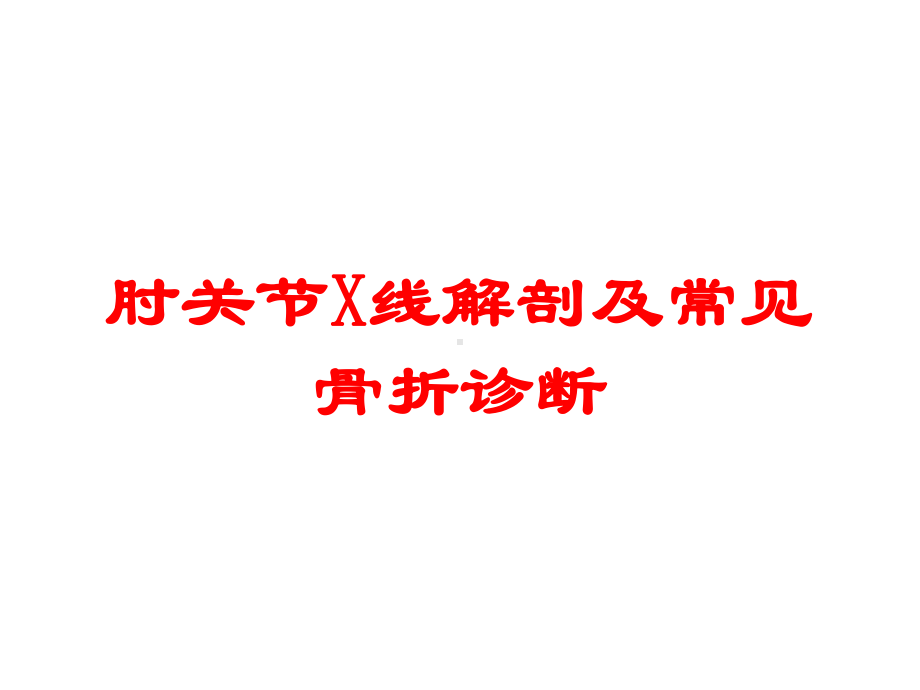 肘关节X线解剖及常见骨折诊断